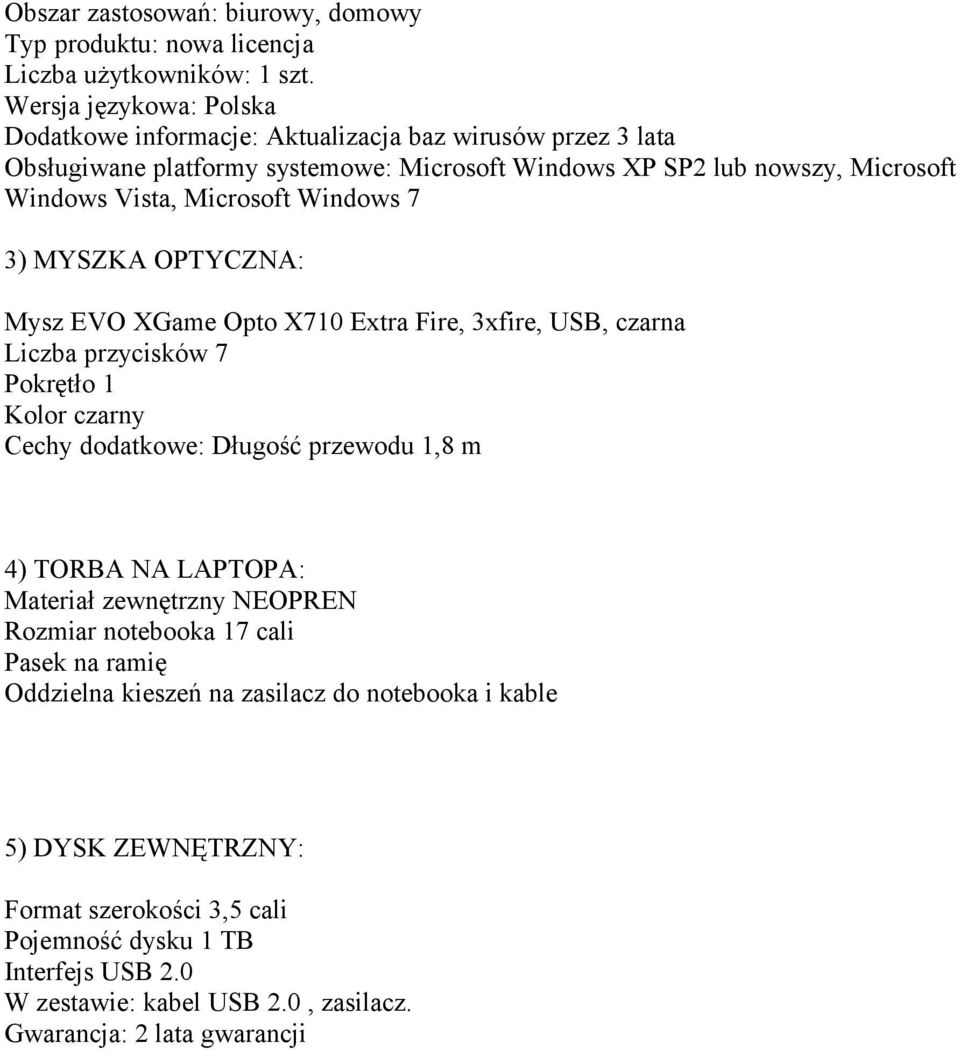 Obszar zastosowań: biurowy, domowy
Typ produktu: nowa licencja
Liczba użytkowników: 1 szt.
Wersja językowa: Polska
Dodatkowe informacje: Aktualizacja baz wirusów przez 3 lata
Obsługiwane platformy systemowe: Microsoft Windows XP SP2 lub nowszy, Microsoft Windows Vista, Microsoft Windows 7

3) MYSZKA OPTYCZNA:

Mysz EVO XGame Opto X710 Extra Fire, 3xfire, USB, czarna
Liczba przycisków 7
Pokrętło 1
Kolor czarny
Cechy dodatkowe: Długość przewodu 1,8 m

4) TORBA NA LAPTOPA:
Materiał zewnętrzny NEOPREN
Rozmiar notebooka 17 cali
Pasek na ramię
Oddzielna kieszeń na zasilacz do notebooka i kable

5) DYSK ZEWNĘTRZNY:

Format szerokości 3,5 cali
Pojemność dysku 1 TB
Interfejs USB 2.0
W zestawie: kabel USB 2.0 , zasilacz.
Gwarancja: 2 lata gwarancji